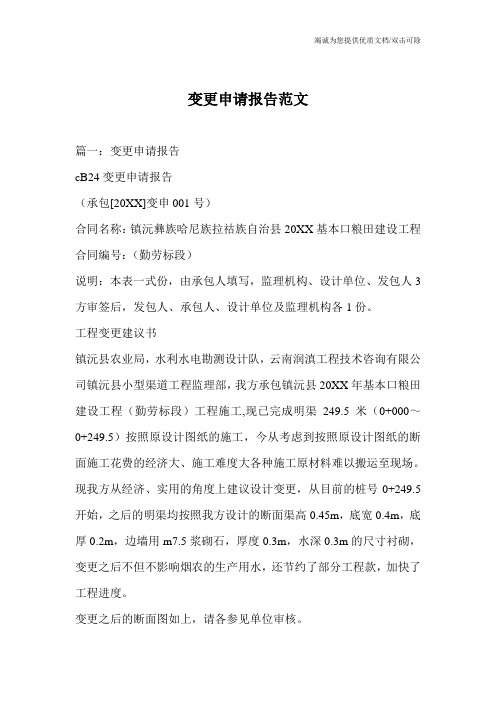 竭诚为您提供优质文档/双击可除

变更申请报告范文

篇一：变更申请报告

cB24 变更申请报告

（承包[20XX]变申 001 号）

合同名称：镇沅彝族哈尼族拉祜族自治县 20XX 基本口粮田建设工程

合同编号：（勤劳标段）

说明：本表一式份，由承包人填写，监理机构、设计单位、发包人 3 方审签后，发包人、承包人、设计单位及监理机构各 1 份。

工程变更建议书

镇沅县农业局，水利水电勘测设计队，云南润滇工程技术咨询有限公司镇沅县小型渠道工程监理部，我方承包镇沅县 20XX 年基本口粮田建设工程（勤劳标段）工程施工,现已完成明渠 249.5 米（0+000～0+249.5）按照原设计图纸的施工，今从考虑到按照原设计图纸的断面施工花费的经济大、施工难度大各种施工原材料难以搬运至现场。现我方从经济、实用的角度上建议设计变更，从目前的桩号 0+249.5 开始，之后的明渠均按照我方设计的断面渠高 0.45m，底宽 0.4m，底厚 0.2m，边墙用 m7.5 浆砌石，厚度 0.3m，水深 0.3m 的尺寸衬砌，变更之后不但不影响烟农的生产用水，还节约了部分工程款，加快了工程进度。

变更之后的断面图如上，请各参见单位审核。